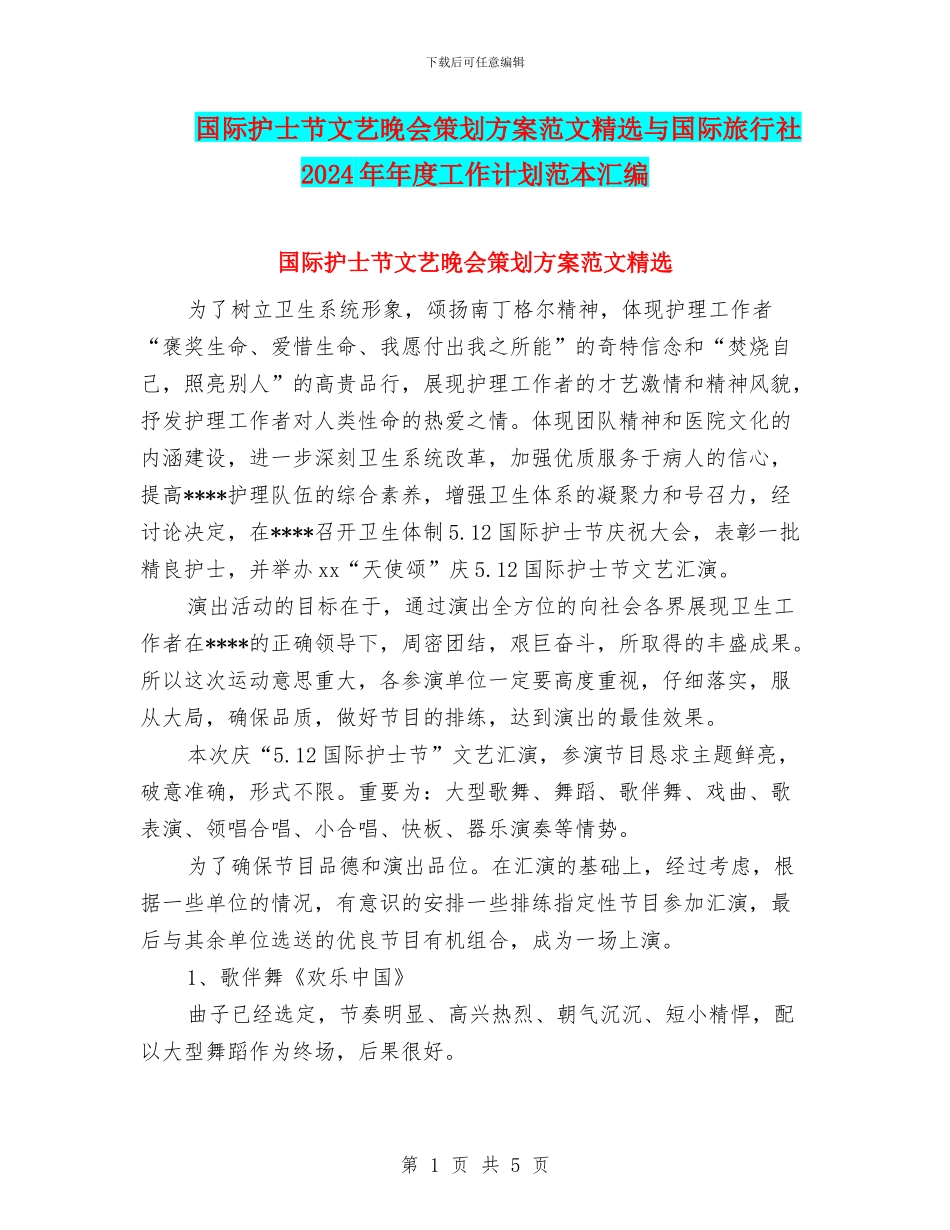 下载后可任意编辑

国际护士节文艺晚会策划方案范文精选与国际旅行社2024年年度工作计划范本汇编

国际护士节文艺晚会策划方案范文精选

为了树立卫生系统形象，颂扬南丁格尔精神，体现护理工作者“褒奖生命、爱惜生命、我愿付出我之所能”的奇特信念和“焚烧自己，照亮别人”的高贵品行，展现护理工作者的才艺激情和精神风貌，抒发护理工作者对人类性命的热爱之情。体现团队精神和医院文化的内涵建设，进一步深刻卫生系统改革，加强优质服务于病人的信心，提高****护理队伍的综合素养，增强卫生体系的凝聚力和号召力，经讨论决定，在****召开卫生体制5.12国际护士节庆祝大会，表彰一批精良护士，并举办xx“天使颂”庆5.12国际护士节文艺汇演。

演出活动的目标在于，通过演出全方位的向社会各界展现卫生工作者在****的正确领导下，周密团结，艰巨奋斗，所取得的丰盛成果。所以这次运动意思重大，各参演单位一定要高度重视，仔细落实，服从大局，确保品质，做好节目的排练，达到演出的最佳效果。

本次庆“5.12国际护士节”文艺汇演，参演节目恳求主题鲜亮，破意准确，形式不限。重要为：大型歌舞、舞蹈、歌伴舞、戏曲、歌表演、领唱合唱、小合唱、快板、器乐演奏等情势。

为了确保节目品德和演出品位。在汇演的基础上，经过考虑，根据一些单位的情况，有意识的安排一些排练指定性节目参加汇演，最后与其余单位选送的优良节目有机组合，成为一场上演。

1、歌伴舞《欢乐中国》

曲子已经选定，节奏明显、高兴热烈、朝气沉沉、短小精悍，配以大型舞蹈作为终场，后果很好。

第 1 页 共 5 页